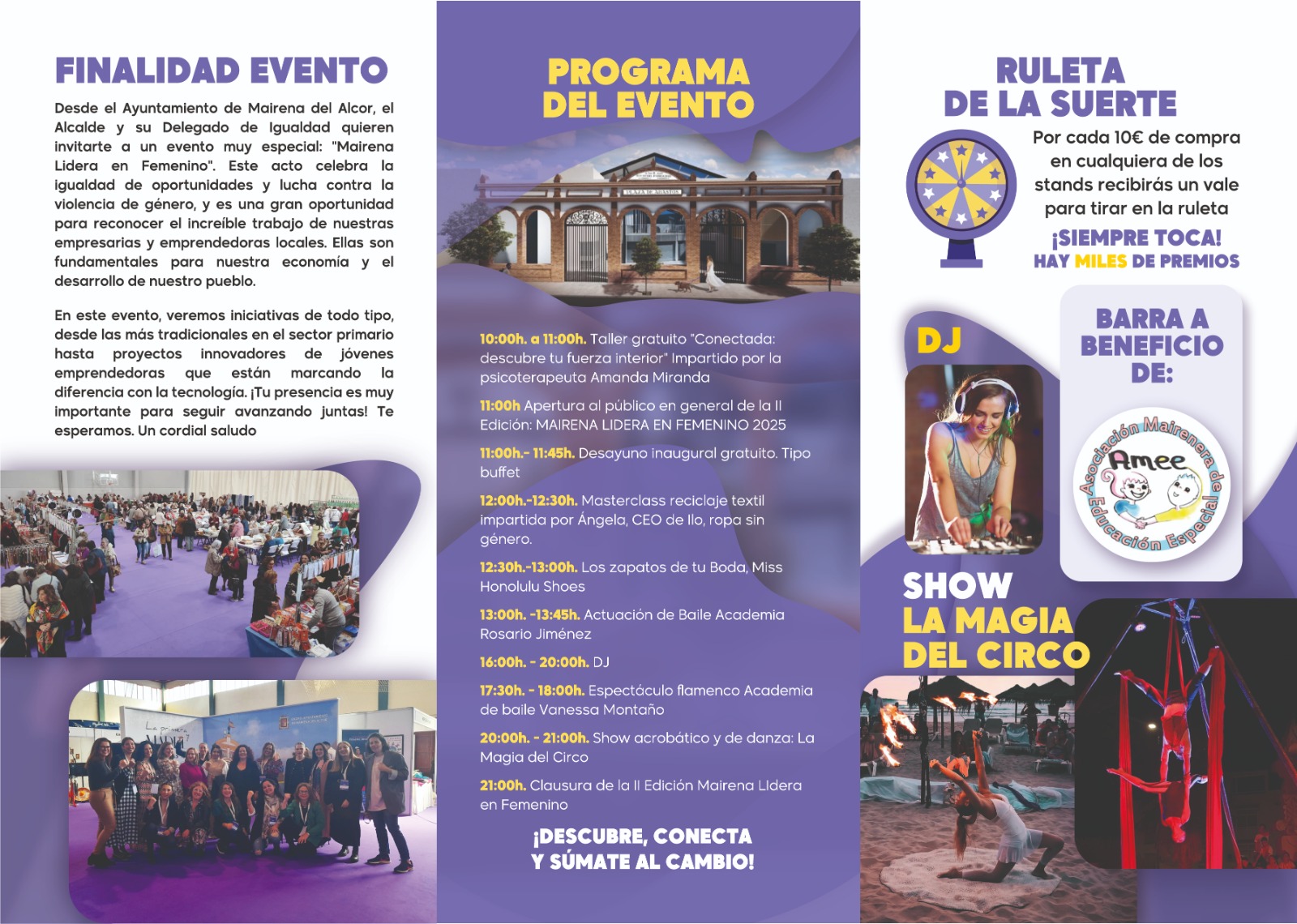 FINALIDAD EVENTO

Desde el Ayuntamiento de Mairena del Alcor, el Alcalde y su Delegado de Igualdad quieren invitarte a un evento muy especial: "Mairena Lidera en Femenino". Este acto celebra la igualdad de oportunidades y lucha contra la violencia de género, y es una gran oportunidad para reconocer el increíble trabajo de nuestras empresarias y emprendedoras locales. Ellas son fundamentales para nuestra economía y el desarrollo de nuestro pueblo.

En este evento, veremos iniciativas de todo tipo, desde las más tradicionales en el sector primario hasta proyectos innovadores de jóvenes emprendedoras que están marcando la diferencia con la tecnología. ¡Tu presencia es muy importante para seguir avanzando juntas! Te esperamos. Un cordial saludo

PROGRAMA DEL EVENTO

PLAZA DE ABASTOS

10:00h. a 11:00h. Taller gratuito "Conectada: descubre tu fuerza interior" Impartido por la psicoterapeuta Amanda Miranda

11:00h Apertura al público en general de la II Edición: MAIRENA LIDERA EN FEMENINO 2025

11:00h.- 11:45h. Desayuno inaugural gratuito. Tipo buffet

12:00h.-12:30h. Masterclass reciclaje textil impartida por Ángela, CEO de Ilo, ropa sin género.

12:30h.-13:00h. Los zapatos de tu Boda, Miss Honolulu Shoes

13:00h. -13:45h. Actuación de Baile Academia Rosario Jiménez

16:00h. - 20:00h. DJ

17:30h. - 18:00h. Espectáculo flamenco Academia de baile Vanessa Montaño

20:00h. - 21:00h. Show acrobático y de danza: La Magia del Circo

21:00h. Clausura de la II Edición Mairena LIdera en Femenino

¡DESCUBRE, CONECTA Y SÚMATE AL CAMBIO!

RULETA DE LA SUERTE

Por cada 10€ de compra en cualquiera de los stands recibirás un vale para tirar en la ruleta

¡SIEMPRE TOCA!
HAY MILES DE PREMIOS

DJ

BARRA A BENEFICIO DE:

Asociación Mairenera de Educación Especial
Amee

SHOW
LA MAGIA DEL CIRCO